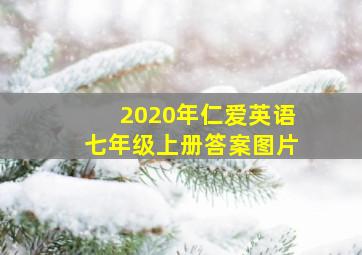 2020年仁爱英语
七年级上册答案图片